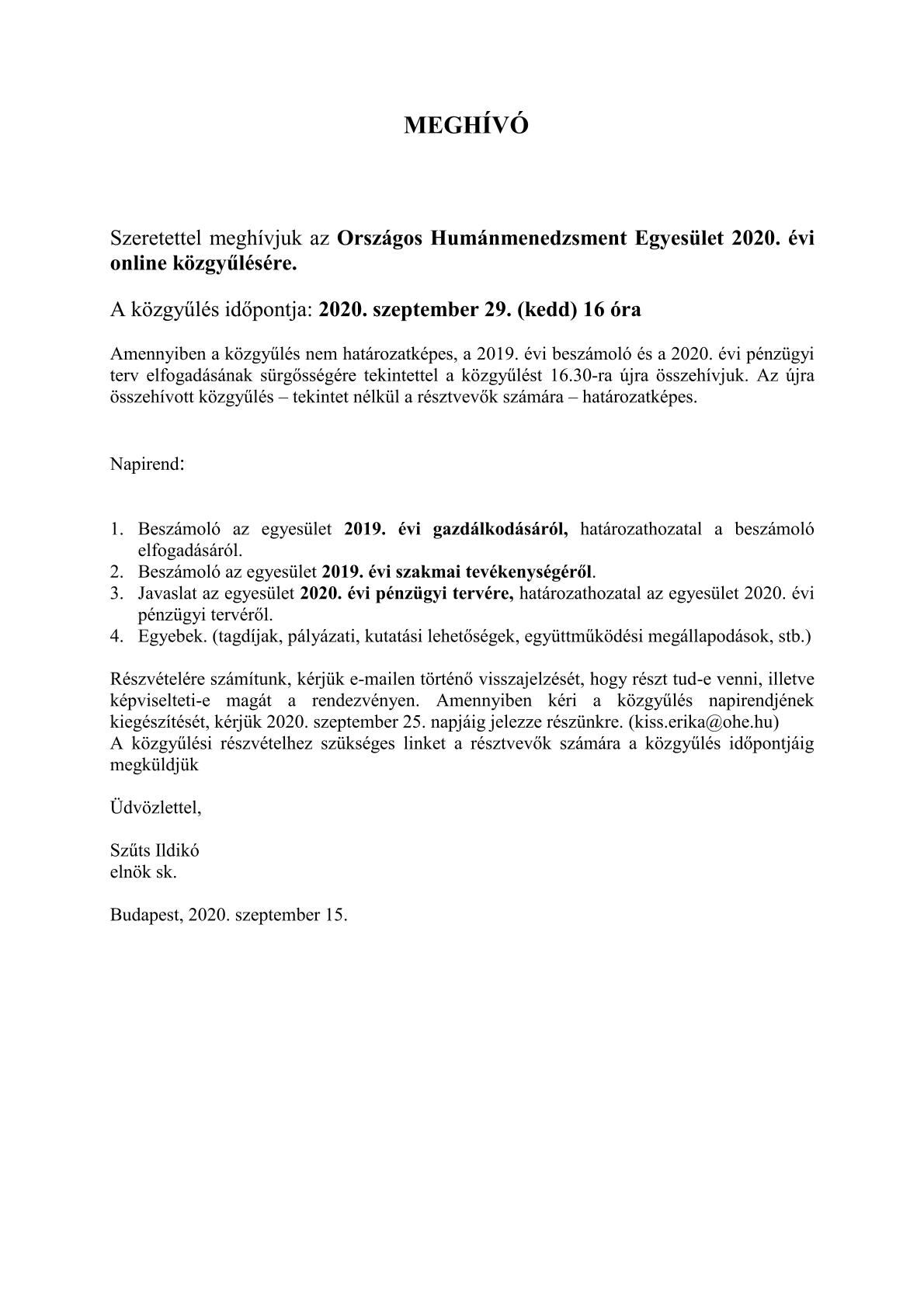 MEGHÍVÓ

Szeretettel meghívjuk az Országos Humánmenedzsment Egyesület 2020. évi online közgyűlésére.

A közgyűlés időpontja: 2020. szeptember 29. (kedd) 16 óra

Amennyiben a közgyűlés nem határozatképes, a 2019. évi beszámoló és a 2020. évi pénzügyi terv elfogadásának sürgősségére tekintettel a közgyűlést 16.30-ra újra összehívjuk. Az újra összehívott közgyűlés – tekintet nélkül a résztvevők számára – határozatképes.

Napirend:

1. Beszámoló az egyesület 2019. évi gazdálkodásáról, határozathozatal a beszámoló elfogadásáról.
2. Beszámoló az egyesület 2019. évi szakmai tevékenységéről.
3. Javaslat az egyesület 2020. évi pénzügyi tervére, határozathozatal az egyesület 2020. évi pénzügyi tervéről.
4. Egyebek. (tagdíjak, pályázati, kutatási lehetőségek, együttműködési megállapodások, stb.)

Részvételére számítunk, kérjük e-mailen történő visszajelzését, hogy részt tud-e venni, illetve képviselteti-e magát a rendezvényen. Amennyiben kéri a közgyűlés napirendjének kiegészítését, kérjük 2020. szeptember 25. napjáig jelezze részünkre. (kiss.erika@ohe.hu)
A közgyűlési részvételhez szükséges linket a résztvevők számára a közgyűlés időpontjáig megküldjük

Üdvözlettel,

Szűts Ildikó
elnök sk.

Budapest, 2020. szeptember 15.